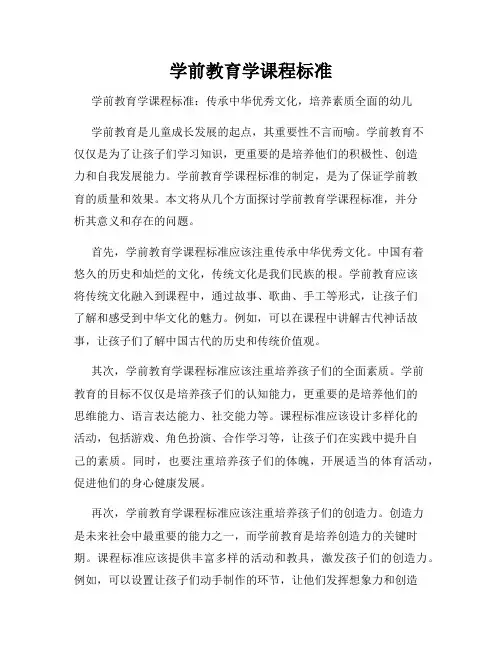 学前教育学课程标准

学前教育学课程标准：传承中华优秀文化，培养素质全面的幼儿

学前教育是儿童成长发展的起点，其重要性不言而喻。学前教育不仅仅是为了让孩子们学习知识，更重要的是培养他们的积极性、创造力和自我发展能力。学前教育学课程标准的制定，是为了保证学前教育的质量和效果。本文将从几个方面探讨学前教育学课程标准，并分析其意义和存在的问题。

首先，学前教育学课程标准应该注重传承中华优秀文化。中国有着悠久的历史和灿烂的文化，传统文化是我们民族的根。学前教育应该将传统文化融入到课程中，通过故事、歌曲、手工等形式，让孩子们了解和感受到中华文化的魅力。例如，可以在课程中讲解古代神话故事，让孩子们了解中国古代的历史和传统价值观。

其次，学前教育学课程标准应该注重培养孩子们的全面素质。学前教育的目标不仅仅是培养孩子们的认知能力，更重要的是培养他们的思维能力、语言表达能力、社交能力等。课程标准应该设计多样化的活动，包括游戏、角色扮演、合作学习等，让孩子们在实践中提升自己的素质。同时，也要注重培养孩子们的体魄，开展适当的体育活动，促进他们的身心健康发展。

再次，学前教育学课程标准应该注重培养孩子们的创造力。创造力是未来社会中最重要的能力之一，而学前教育是培养创造力的关键时期。课程标准应该提供丰富多样的活动和教具，激发孩子们的创造力。例如，可以设置让孩子们动手制作的环节，让他们发挥想象力和创造